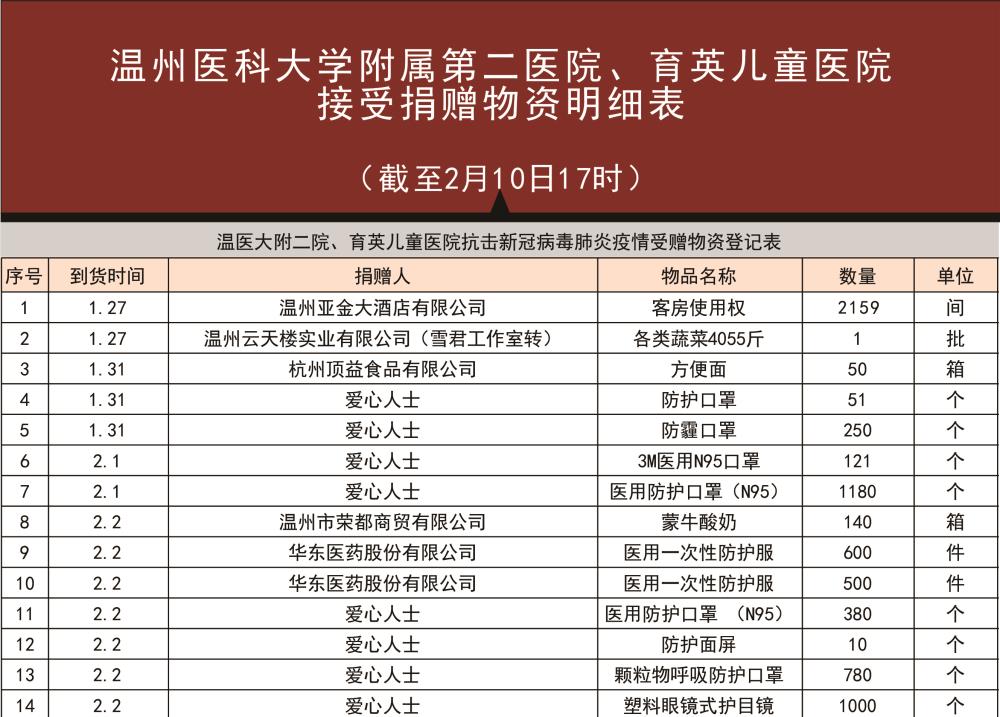 温州医科大学附属第二医院、育英儿童医院
接受捐赠物资明细表

（截至2月10日17时）

温医大附二院、育英儿童医院抗击新冠病毒肺炎疫情受赠物资登记表

| 序号 | 到货时间 | 捐赠人 | 物品名称 | 数量 | 单位 |
|---|---|---|---|---|---|
| 1 | 1.27 | 温州亚金大酒店有限公司 | 客房使用权 | 2159 | 间 |
| 2 | 1.27 | 温州云天楼实业有限公司（雪君工作室转） | 各类蔬菜4055斤 | 1 | 批 |
| 3 | 1.31 | 杭州顶益食品有限公司 | 方便面 | 50 | 箱 |
| 4 | 1.31 | 爱心人士 | 防护口罩 | 51 | 个 |
| 5 | 1.31 | 爱心人士 | 防霾口罩 | 250 | 个 |
| 6 | 2.1 | 爱心人士 | 3M医用N95口罩 | 121 | 个 |
| 7 | 2.1 | 爱心人士 | 医用防护口罩（N95） | 1180 | 个 |
| 8 | 2.2 | 温州市荣都商贸有限公司 | 蒙牛酸奶 | 140 | 箱 |
| 9 | 2.2 | 华东医药股份有限公司 | 医用一次性防护服 | 600 | 件 |
| 10 | 2.2 | 华东医药股份有限公司 | 医用一次性防护服 | 500 | 件 |
| 11 | 2.2 | 爱心人士 | 医用防护口罩 （N95） | 380 | 个 |
| 12 | 2.2 | 爱心人士 | 防护面屏 | 10 | 个 |
| 13 | 2.2 | 爱心人士 | 颗粒物呼吸防护口罩 | 780 | 个 |
| 14 | 2.2 | 爱心人士 | 塑料眼镜式护目镜 | 1000 | 个 |